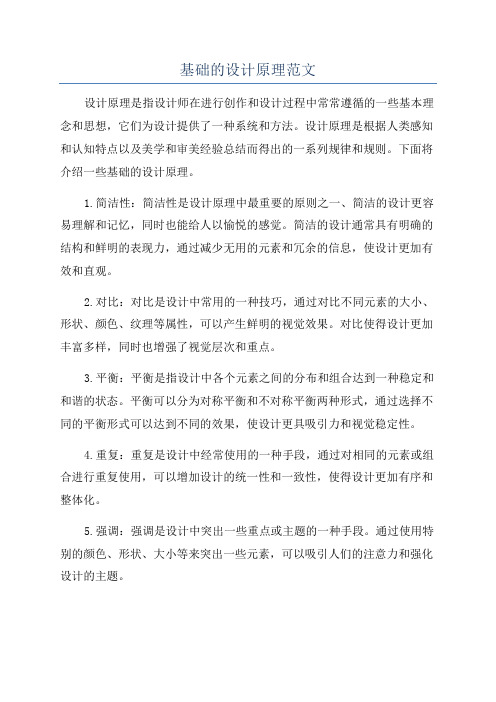 基础的设计原理范文

设计原理是指设计师在进行创作和设计过程中常常遵循的一些基本理念和思想，它们为设计提供了一种系统和方法。设计原理是根据人类感知和认知特点以及美学和审美经验总结而得出的一系列规律和规则。下面将介绍一些基础的设计原理。

1.简洁性：简洁性是设计原理中最重要的原则之一、简洁的设计更容易理解和记忆，同时也能给人以愉悦的感觉。简洁的设计通常具有明确的结构和鲜明的表现力，通过减少无用的元素和冗余的信息，使设计更加有效和直观。

2.对比：对比是设计中常用的一种技巧，通过对比不同元素的大小、形状、颜色、纹理等属性，可以产生鲜明的视觉效果。对比使得设计更加丰富多样，同时也增强了视觉层次和重点。

3.平衡：平衡是指设计中各个元素之间的分布和组合达到一种稳定和和谐的状态。平衡可以分为对称平衡和不对称平衡两种形式，通过选择不同的平衡形式可以达到不同的效果，使设计更具吸引力和视觉稳定性。

4.重复：重复是设计中经常使用的一种手段，通过对相同的元素或组合进行重复使用，可以增加设计的统一性和一致性，使得设计更加有序和整体化。

5.强调：强调是设计中突出一些重点或主题的一种手段。通过使用特别的颜色、形状、大小等来突出一些元素，可以吸引人们的注意力和强化设计的主题。